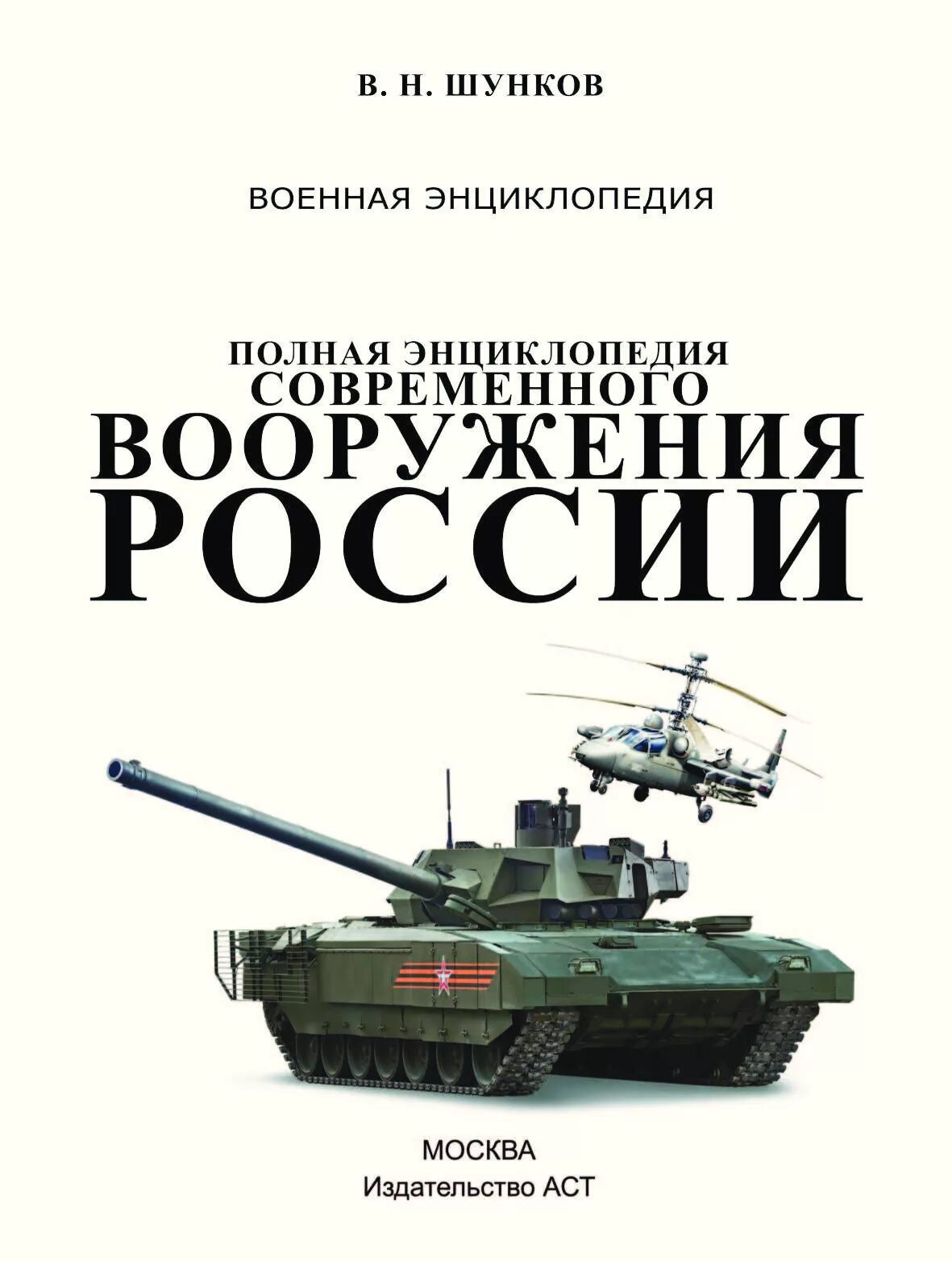 В. Н. ШУНКОВ

ВОЕННАЯ ЭНЦИКЛОПЕДИЯ

ПОЛНАЯ ЭНЦИКЛОПЕДИЯ СОВРЕМЕННОГО ВООРУЖЕНИЯ РОССИИ

МОСКВА
Издательство АСТ